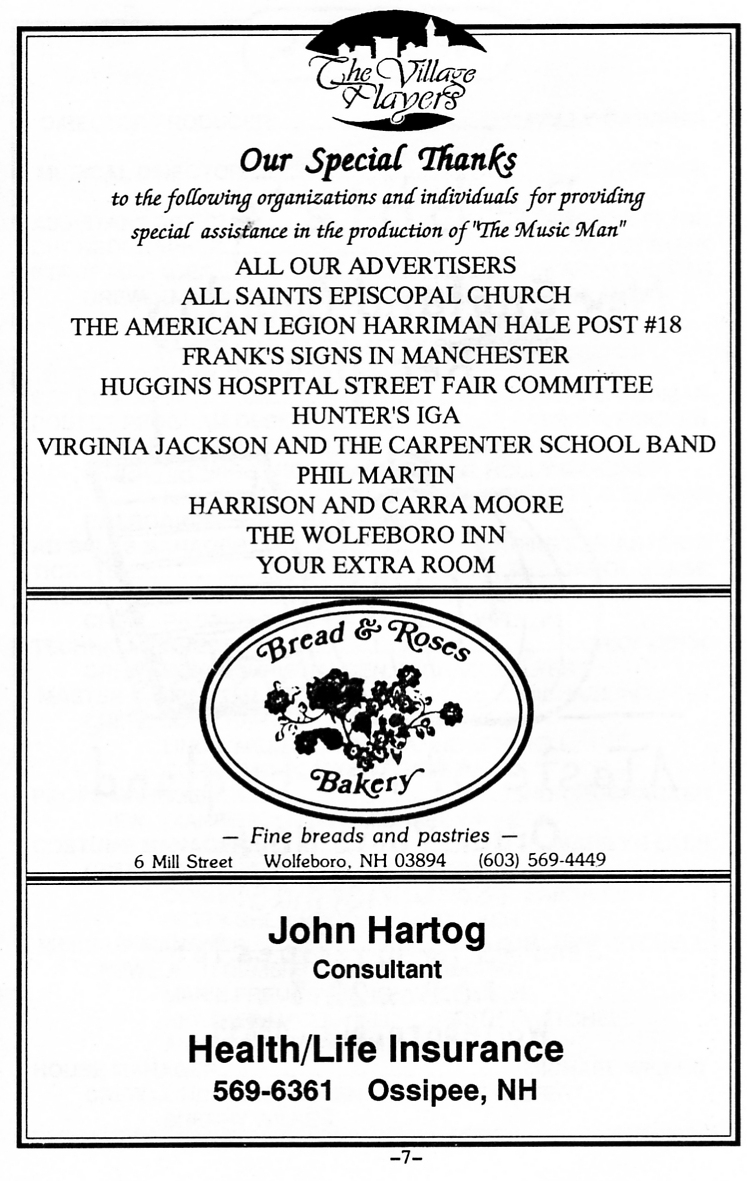 The Village Players

Our Special Thanks

to the following organizations and individuals for providing special assistance in the production of "The Music Man"

ALL OUR ADVERTISERS
ALL SAINTS EPISCOPAL CHURCH
THE AMERICAN LEGION HARRIMAN HALE POST #18
FRANK'S SIGNS IN MANCHESTER
HUGGINS HOSPITAL STREET FAIR COMMITTEE
HUNTER'S IGA
VIRGINIA JACKSON AND THE CARPENTER SCHOOL BAND
PHIL MARTIN
HARRISON AND CARRA MOORE
THE WOLFEBORO INN
YOUR EXTRA ROOM

Bread & Roses
Bakery

— Fine breads and pastries —
6 Mill Street Wolfeboro, NH 03894 (603) 569-4449

John Hartog
Consultant

Health/Life Insurance
569-6361 Ossipee, NH

–7–